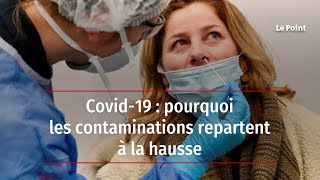 Le Point

Covid-19 : pourquoi les contaminations repartent à la hausse